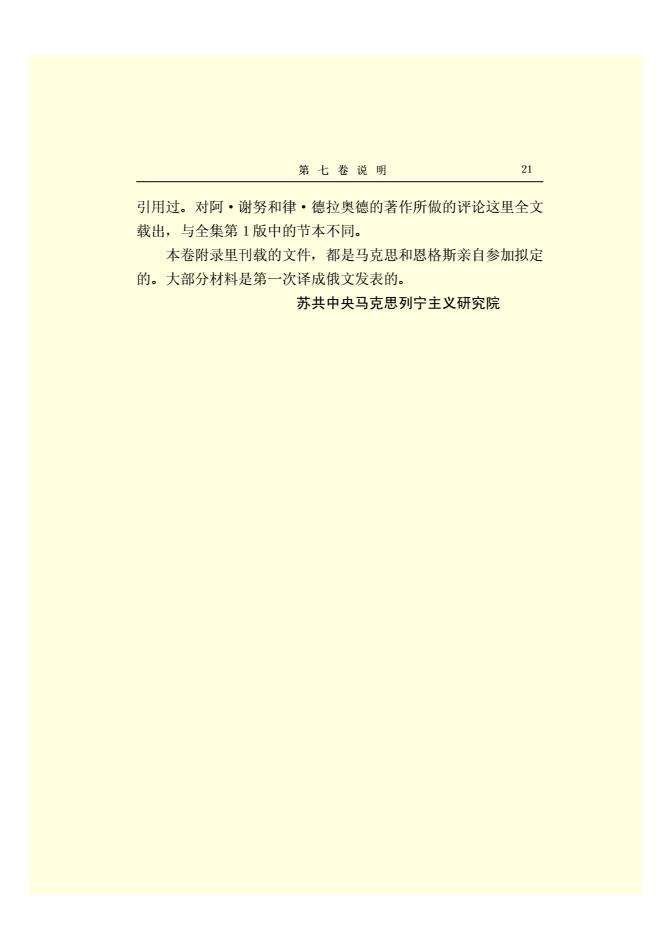 第七卷说明　21

引用过。对阿·谢努和律·德拉奥德的著作所做的评论这里全文载出，与全集第1版中的节本不同。

本卷附录里刊载的文件，都是马克思和恩格斯亲自参加拟定的。大部分材料是第一次译成俄文发表的。

苏共中央马克思列宁主义研究院